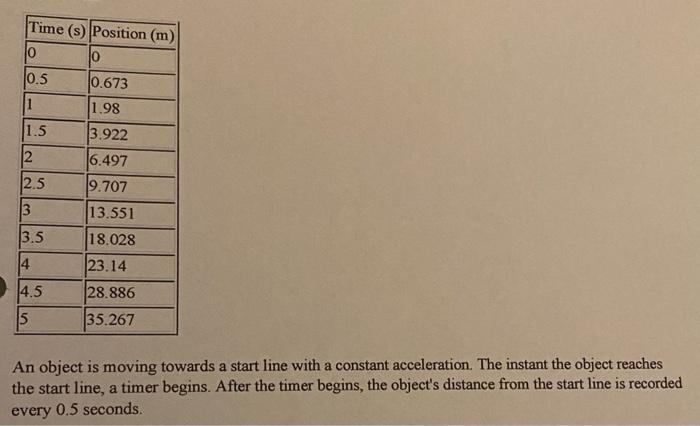 | Time (s) | Position (m) |
|---|---|
| 0 | 0 |
| 0.5 | 0.673 |
| 1 | 1.98 |
| 1.5 | 3.922 |
| 2 | 6.497 |
| 2.5 | 9.707 |
| 3 | 13.551 |
| 3.5 | 18.028 |
| 4 | 23.14 |
| 4.5 | 28.886 |
| 5 | 35.267 |

An object is moving towards a start line with a constant acceleration. The instant the object reaches the start line, a timer begins. After the timer begins, the object's distance from the start line is recorded every 0.5 seconds.